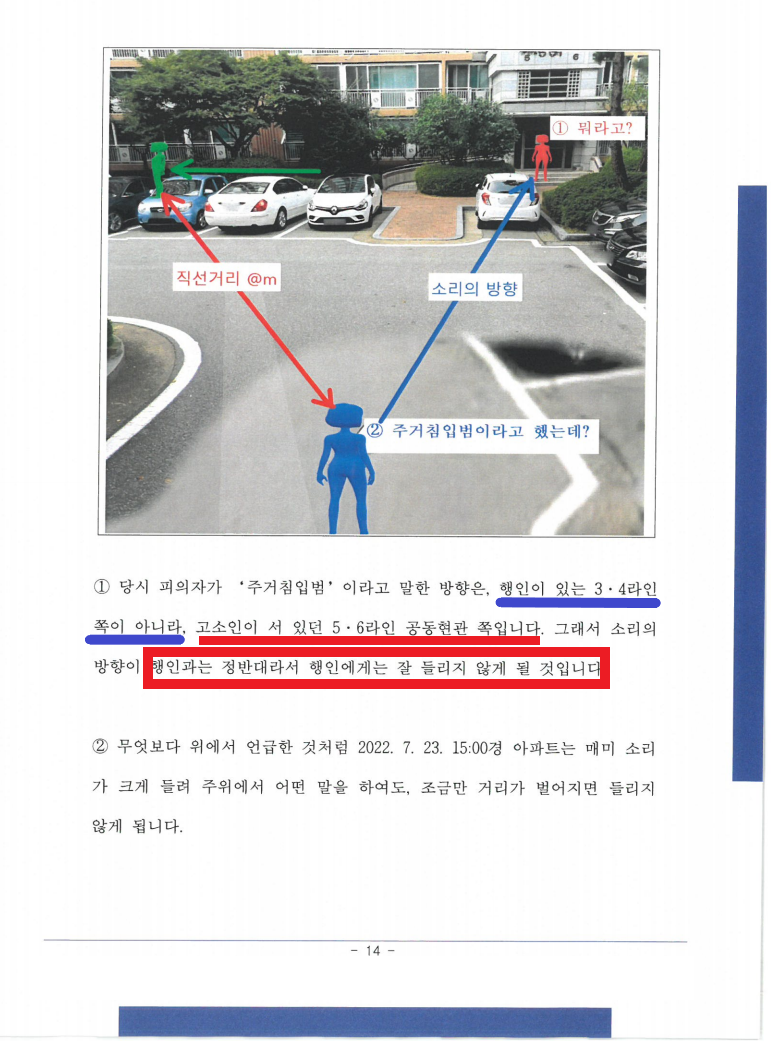 ① 뭐라고?

직선거리 @m

소리의 방향

② 주거침입범이라고 했는데?

① 당시 피의자가 '주거침입범'이라고 말한 방향은, 행인이 있는 3·4라인 쪽이 아니라, 고소인이 서 있던 5·6라인 공동현관 쪽입니다. 그래서 소리의 방향이 행인과는 정반대라서 행인에게는 잘 들리지 않게 될 것입니다

② 무엇보다 위에서 언급한 것처럼 2022. 7. 23. 15:00경 아파트는 매미 소리가 크게 들려 주위에서 어떤 말을 하여도, 조금만 거리가 벌어지면 들리지 않게 됩니다.

- 14 -